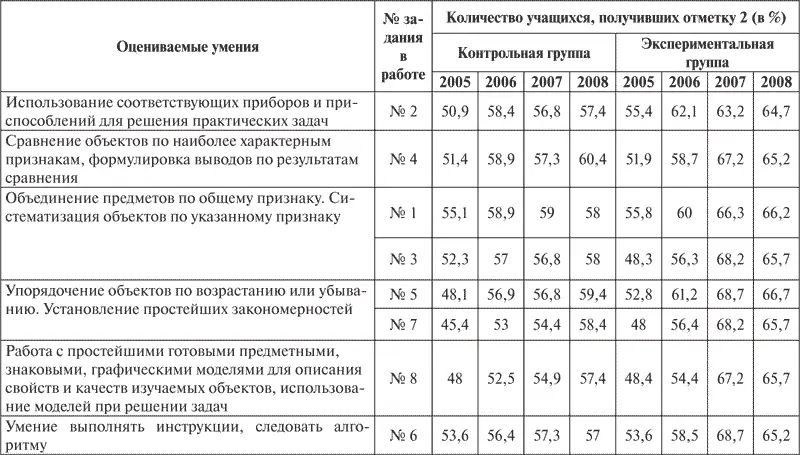 | Оцениваемые умения | № задания в работе | Количество учащихся, получивших отметку 2 (в %) | | | | | | | |
|---|---|---|---|---|---|---|---|---|---|
| | | Контрольная группа | | | | Экспериментальная группа | | | |
| | | 2005 | 2006 | 2007 | 2008 | 2005 | 2006 | 2007 | 2008 |
| Использование соответствующих приборов и приспособлений для решения практических задач | № 2 | 50,9 | 58,4 | 56,8 | 57,4 | 55,4 | 62,1 | 63,2 | 64,7 |
| Сравнение объектов по наиболее характерным признакам, формулировка выводов по результатам сравнения | № 4 | 51,4 | 58,9 | 57,3 | 60,4 | 51,9 | 58,7 | 67,2 | 65,2 |
| Объединение предметов по общему признаку. Систематизация объектов по указанному признаку | № 1 | 55,1 | 58,9 | 59 | 58 | 55,8 | 60 | 66,3 | 66,2 |
| | № 3 | 52,3 | 57 | 56,8 | 58 | 48,3 | 56,3 | 68,2 | 65,7 |
| Упорядочение объектов по возрастанию или убыванию. Установление простейших закономерностей | № 5 | 48,1 | 56,9 | 56,8 | 59,4 | 52,8 | 61,2 | 68,7 | 66,7 |
| | № 7 | 45,4 | 53 | 54,4 | 58,4 | 48 | 56,4 | 68,2 | 65,7 |
| Работа с простейшими готовыми предметными, знаковыми, графическими моделями для описания свойств и качеств изучаемых объектов, использование моделей при решении задач | № 8 | 48 | 52,5 | 54,9 | 57,4 | 48,4 | 54,4 | 67,2 | 65,7 |
| Умение выполнять инструкции, следовать алгоритму | № 6 | 53,6 | 56,4 | 57,3 | 57 | 53,6 | 58,5 | 68,7 | 65,2 |